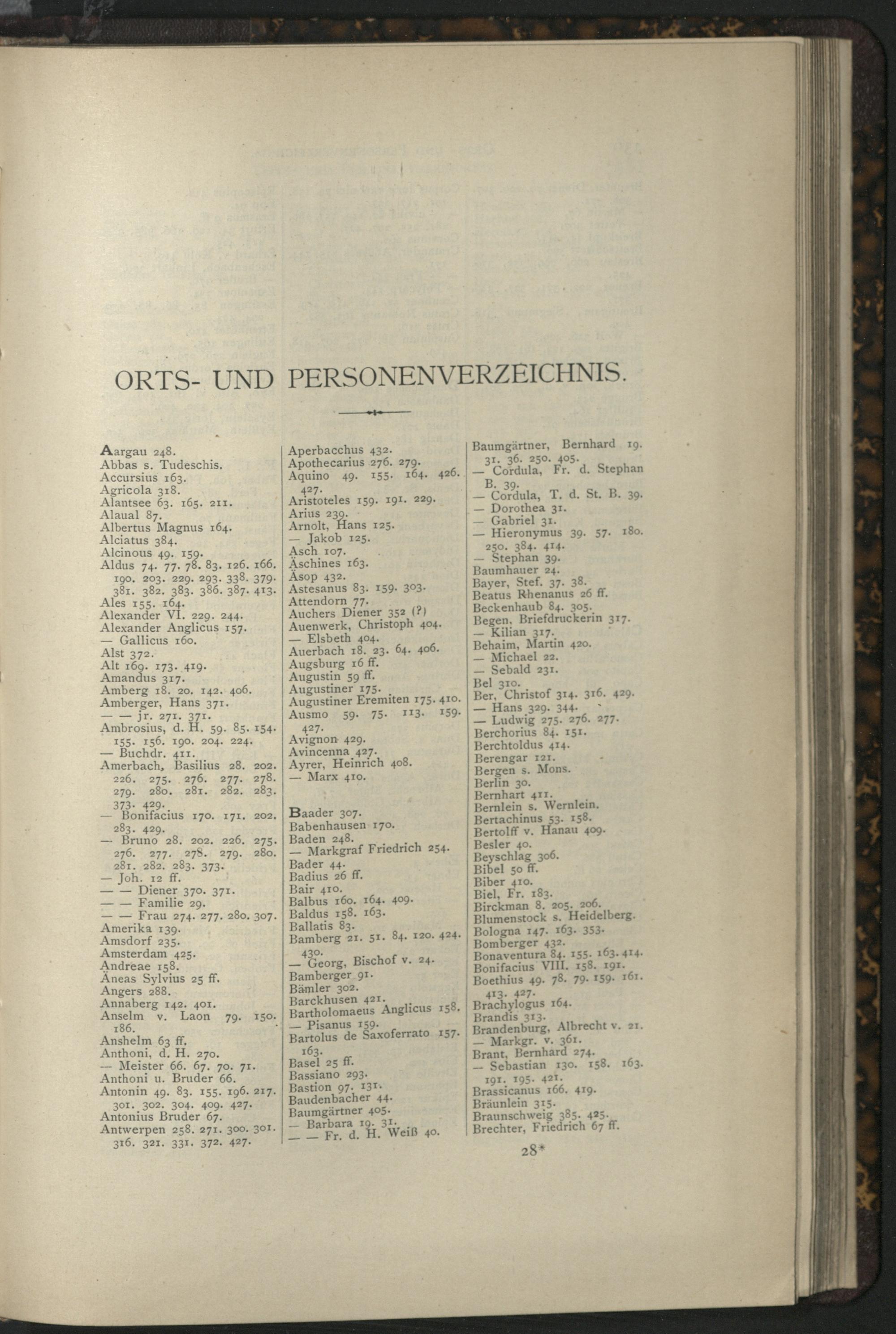 ORTS- UND PERSONENVERZEICHNIS.

Aargau 248.
Abbas s. Tudeschis.
Accursius 163.
Agricola 318.
Alantsee 63. 165. 211.
Alaual 87.
Albertus Magnus 164.
Alciatus 384.
Alcinous 49. 159.
Aldus 74. 77. 78. 83. 126. 166. 190. 203. 229. 293. 338. 379. 381. 382. 383. 386. 387. 413.
Ales 155. 164.
Alexander VI. 229. 244.
Alexander Anglicus 157.
— Gallicus 160.
Alst 372.
Alt 169. 173. 419.
Amandus 317.
Amberg 18. 20. 142. 406.
Amberger, Hans 371.
— — jr. 271. 371.
Ambrosius, d. H. 59. 85. 154. 155. 156. 190. 204. 224.
— Buchdr. 411.
Amerbach, Basilius 28. 202. 226. 275. 276. 277. 278. 279. 280. 281. 282. 283. 373. 429.
— Bonifacius 170. 171. 202. 283. 429.
— Bruno 28. 202. 226. 275. 276. 277. 278. 279. 280. 281. 282. 283. 373.
— Joh. 12 ff.
— — Diener 370. 371.
— — Familie 29.
— — Frau 274. 277. 280. 307.
Amerika 139.
Amsdorf 235.
Amsterdam 425.
Andreae 158.
Äneas Sylvius 25 ff.
Angers 288.
Annaberg 142. 401.
Anselm v. Laon 79. 150. 186.
Anshelm 63 ff.
Anthoni, d. H. 270.
— Meister 66. 67. 70. 71.
Anthoni u. Bruder 66.
Antonin 49. 83. 155. 196. 217. 301. 302. 304. 409. 427.
Antonius Bruder 67.
Antwerpen 258. 271. 300. 301. 316. 321. 331. 372. 427.

Aperbacchus 432.
Apothecarius 276. 279.
Aquino 49. 155. 164. 426. 427.
Aristoteles 159. 191. 229.
Arius 239.
Arnolt, Hans 125.
— Jakob 125.
Asch 107.
Äschines 163.
Äsop 432.
Astesanus 83. 159. 303.
Attendorn 77.
Auchers Diener 352 (?)
Auenwerk, Christoph 404.
— Elsbeth 404.
Auerbach 18. 23. 64. 406.
Augsburg 16 ff.
Augustin 59 ff.
Augustiner 175.
Augustiner Eremiten 175. 410.
Ausmo 59. 75. 113. 159. 427.
Avignon 429.
Avincenna 427.
Ayrer, Heinrich 408.
— Marx 410.

Baader 307.
Babenhausen 170.
Baden 248.
— Markgraf Friedrich 254.
Bader 44.
Badius 26 ff.
Bair 410.
Balbus 160. 164. 409.
Baldus 158. 163.
Ballatis 83.
Bamberg 21. 51. 84. 120. 424. 430.
— Georg, Bischof v. 24.
Bamberger 91.
Bämler 302.
Barckhusen 421.
Bartholomaeus Anglicus 158.
— Pisanus 159.
Bartolus de Saxoferrato 157. 163.
Basel 25 ff.
Bassiano 293.
Bastion 97. 131.
Baudenbacher 44.
Baumgärtner 405.
— Barbara 19. 31.
— — Fr. d. H. Weiß 40.

Baumgärtner, Bernhard 19. 31. 36. 250. 405.
— Cordula, Fr. d. Stephan B. 39.
— Cordula, T. d. St. B. 39.
— Dorothea 31.
— Gabriel 31.
— Hieronymus 39. 57. 180. 250. 384. 414.
— Stephan 39.
Baumhauer 24.
Bayer, Stef. 37. 38.
Beatus Rhenanus 26 ff.
Beckenhaub 84. 305.
Begen, Briefdruckerin 317.
— Kilian 317.
Behaim, Martin 420.
— Michael 22.
— Sebald 231.
Bel 310.
Ber, Christof 314. 316. 429.
— Hans 329. 344.
— Ludwig 275. 276. 277.
Berchorius 84. 151.
Berchtoldus 414.
Berengar 121.
Bergen s. Mons.
Berlin 30.
Bernhart 411.
Bernlein s. Wernlein.
Bertachinus 53. 158.
Bertolff v. Hanau 409.
Besler 40.
Beyschlag 306.
Bibel 50 ff.
Biber 410.
Biel, Fr. 183.
Birckman 8. 205. 206.
Blumenstock s. Heidelberg.
Bologna 147. 163. 353.
Bomberger 432.
Bonaventura 84. 155. 163. 414.
Bonifacius VIII. 158. 191.
Boethius 49. 78. 79. 159. 161. 413. 427.
Brachylogus 164.
Brandis 313.
Brandenburg, Albrecht v. 21.
— Markgr. v. 361.
Brant, Bernhard 274.
— Sebastian 130. 158. 163. 191. 195. 421.
Brassicanus 166. 419.
Bräunlein 315.
Braunschweig 385. 425.
Brechter, Friedrich 67 ff.

28*